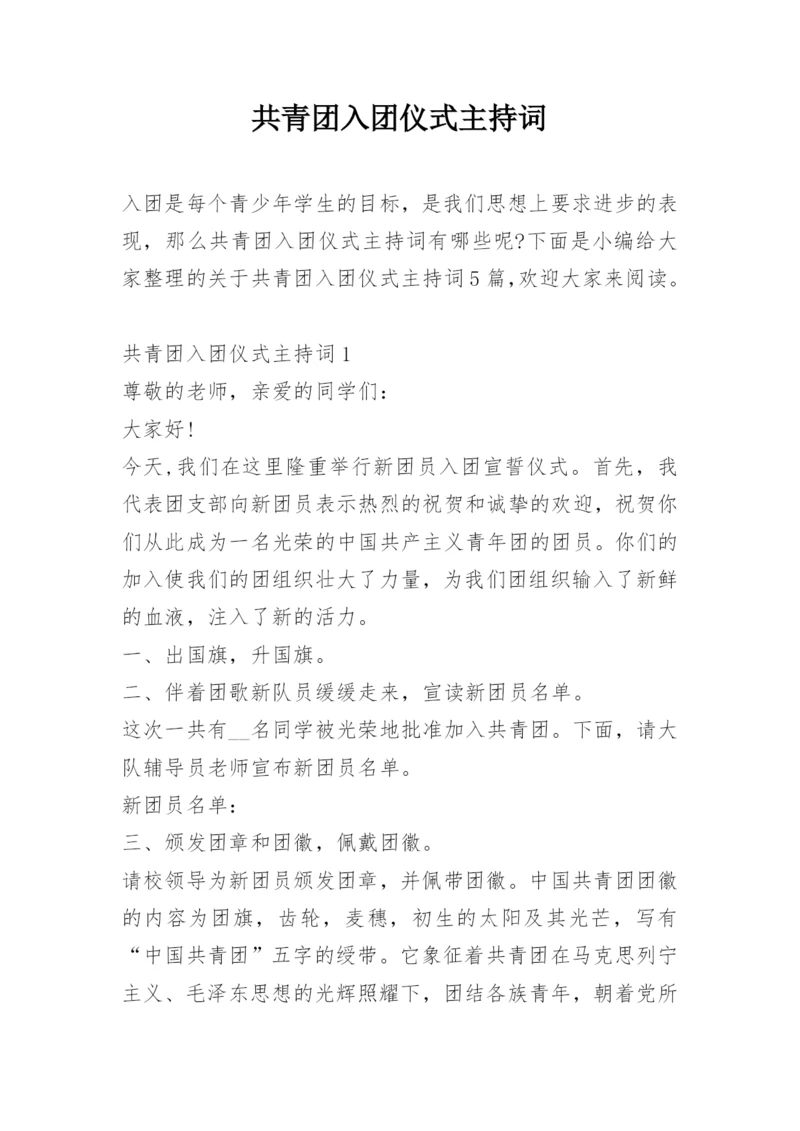 共青团入团仪式主持词

入团是每个青少年学生的目标，是我们思想上要求进步的表现，那么共青团入团仪式主持词有哪些呢?下面是小编给大家整理的关于共青团入团仪式主持词5篇,欢迎大家来阅读。

共青团入团仪式主持词1
尊敬的老师，亲爱的同学们：
大家好!
今天,我们在这里隆重举行新团员入团宣誓仪式。首先，我代表团支部向新团员表示热烈的祝贺和诚挚的欢迎，祝贺你们从此成为一名光荣的中国共产主义青年团的团员。你们的加入使我们的团组织壮大了力量，为我们团组织输入了新鲜的血液，注入了新的活力。
一、出国旗，升国旗。
二、伴着团歌新队员缓缓走来，宣读新团员名单。
这次一共有__名同学被光荣地批准加入共青团。下面，请大队辅导员老师宣布新团员名单。
新团员名单：
三、颁发团章和团徽，佩戴团徽。
请校领导为新团员颁发团章，并佩带团徽。中国共青团团徽的内容为团旗，齿轮，麦穗，初生的太阳及其光芒，写有“中国共青团”五字的绶带。它象征着共青团在马克思列宁主义、毛泽东思想的光辉照耀下，团结各族青年，朝着党所